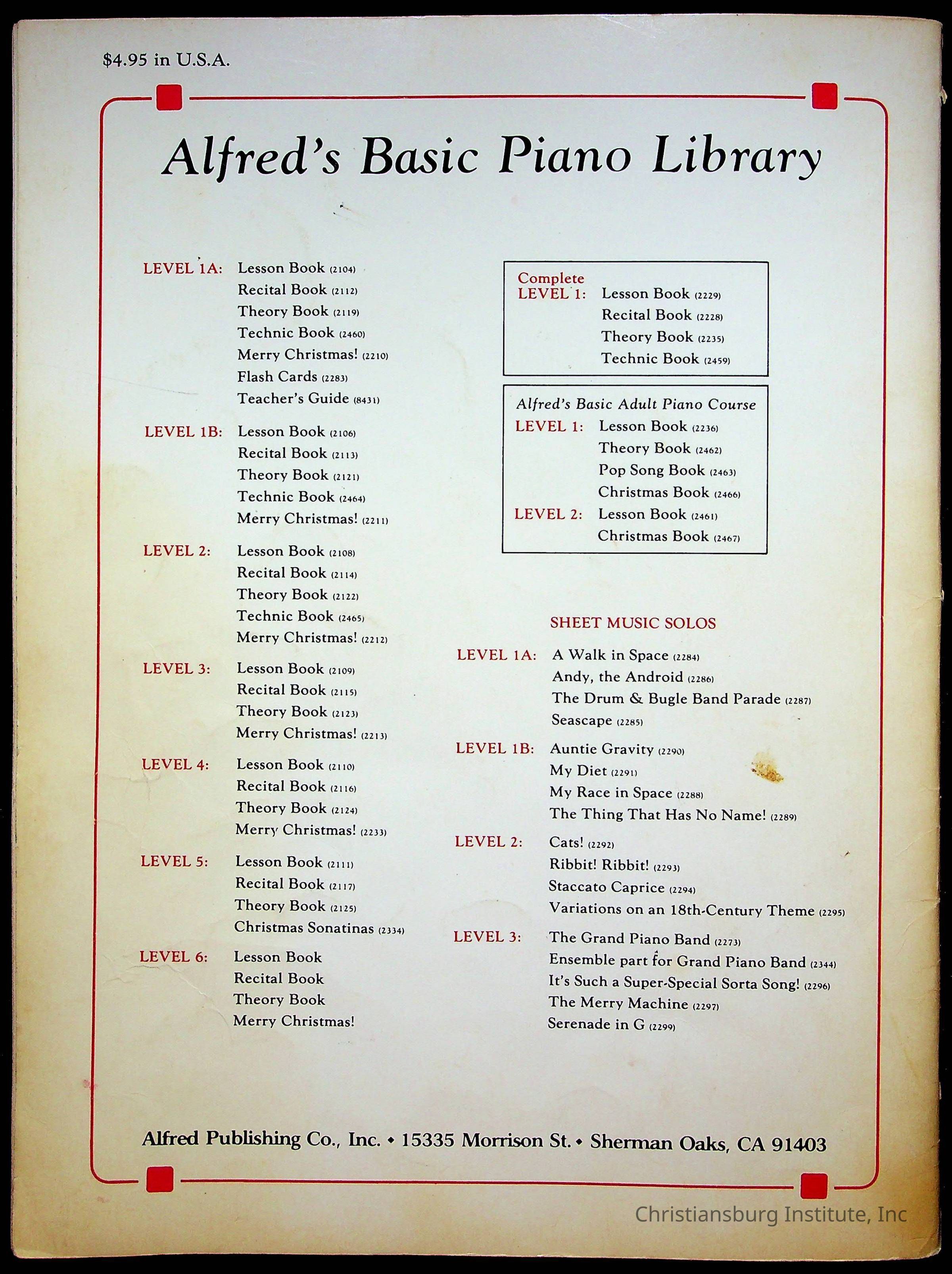 $4.95 in U.S.A.

Alfred's Basic Piano Library

LEVEL 1A: Lesson Book (2104)
Recital Book (2112)
Theory Book (2119)
Technic Book (2460)
Merry Christmas! (2210)
Flash Cards (2283)
Teacher's Guide (8431)

LEVEL 1B: Lesson Book (2106)
Recital Book (2113)
Theory Book (2121)
Technic Book (2464)
Merry Christmas! (2211)

LEVEL 2: Lesson Book (2108)
Recital Book (2114)
Theory Book (2122)
Technic Book (2465)
Merry Christmas! (2212)

LEVEL 3: Lesson Book (2109)
Recital Book (2115)
Theory Book (2123)
Merry Christmas! (2213)

LEVEL 4: Lesson Book (2110)
Recital Book (2116)
Theory Book (2124)
Merry Christmas! (2233)

LEVEL 5: Lesson Book (2111)
Recital Book (2117)
Theory Book (2125)
Christmas Sonatinas (2334)

LEVEL 6: Lesson Book
Recital Book
Theory Book
Merry Christmas!

Complete
LEVEL 1: Lesson Book (2229)
Recital Book (2228)
Theory Book (2235)
Technic Book (2459)

Alfred's Basic Adult Piano Course
LEVEL 1: Lesson Book (2236)
Theory Book (2462)
Pop Song Book (2463)
Christmas Book (2466)
LEVEL 2: Lesson Book (2461)
Christmas Book (2467)

SHEET MUSIC SOLOS

LEVEL 1A: A Walk in Space (2284)
Andy, the Android (2286)
The Drum & Bugle Band Parade (2287)
Seascape (2285)

LEVEL 1B: Auntie Gravity (2290)
My Diet (2291)
My Race in Space (2288)
The Thing That Has No Name! (2289)

LEVEL 2: Cats! (2292)
Ribbit! Ribbit! (2293)
Staccato Caprice (2294)
Variations on an 18th-Century Theme (2295)

LEVEL 3: The Grand Piano Band (2273)
Ensemble part for Grand Piano Band (2344)
It's Such a Super-Special Sorta Song! (2296)
The Merry Machine (2297)
Serenade in G (2299)

Alfred Publishing Co., Inc. • 15335 Morrison St. • Sherman Oaks, CA 91403

Christiansburg Institute, Inc